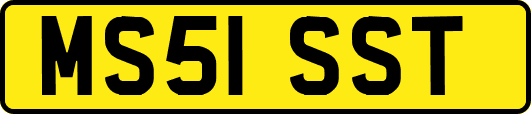 MS51 SST